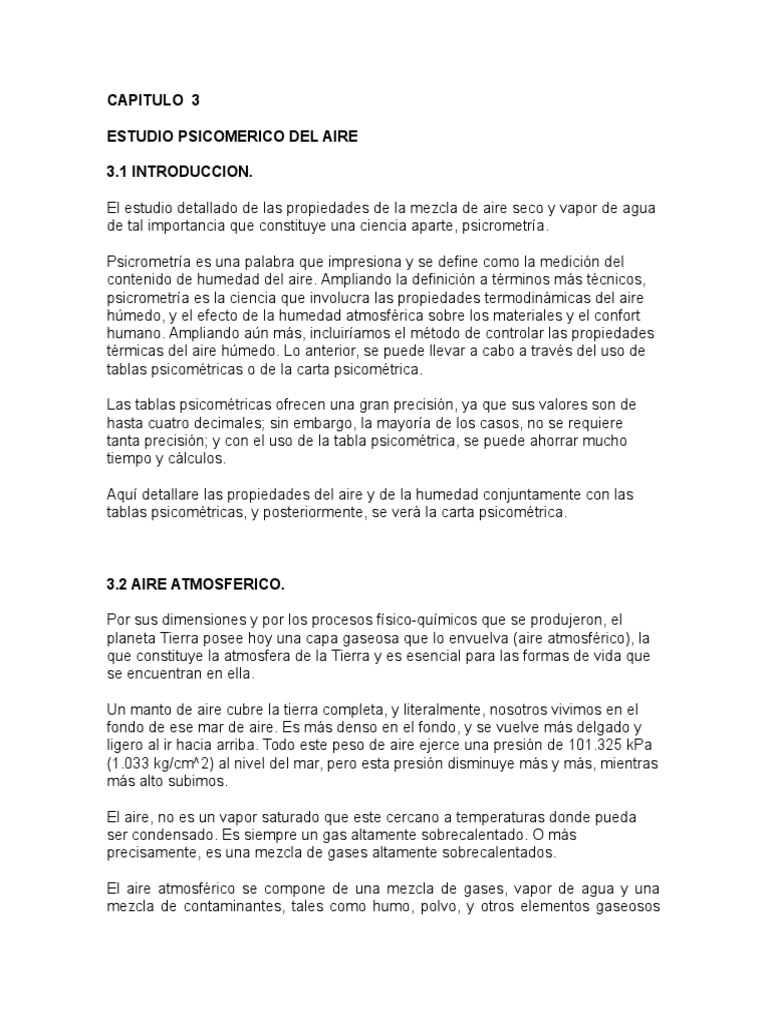 CAPITULO 3

ESTUDIO PSICOMERICO DEL AIRE

3.1 INTRODUCCION.

El estudio detallado de las propiedades de la mezcla de aire seco y vapor de agua de tal importancia que constituye una ciencia aparte, psicrometría.

Psicrometría es una palabra que impresiona y se define como la medición del contenido de humedad del aire. Ampliando la definición a términos más técnicos, psicrometría es la ciencia que involucra las propiedades termodinámicas del aire húmedo, y el efecto de la humedad atmosférica sobre los materiales y el confort humano. Ampliando aún más, incluiríamos el método de controlar las propiedades térmicas del aire húmedo. Lo anterior, se puede llevar a cabo a través del uso de tablas psicométricas o de la carta psicométrica.

Las tablas psicométricas ofrecen una gran precisión, ya que sus valores son de hasta cuatro decimales; sin embargo, la mayoría de los casos, no se requiere tanta precisión; y con el uso de la tabla psicométrica, se puede ahorrar mucho tiempo y cálculos.

Aquí detallare las propiedades del aire y de la humedad conjuntamente con las tablas psicométricas, y posteriormente, se verá la carta psicométrica.

3.2 AIRE ATMOSFERICO.

Por sus dimensiones y por los procesos físico-químicos que se produjeron, el planeta Tierra posee hoy una capa gaseosa que lo envuelva (aire atmosférico), la que constituye la atmosfera de la Tierra y es esencial para las formas de vida que se encuentran en ella.

Un manto de aire cubre la tierra completa, y literalmente, nosotros vivimos en el fondo de ese mar de aire. Es más denso en el fondo, y se vuelve más delgado y ligero al ir hacia arriba. Todo este peso de aire ejerce una presión de 101.325 kPa (1.033 kg/cm^2) al nivel del mar, pero esta presión disminuye más y más, mientras más alto subimos.

El aire, no es un vapor saturado que este cercano a temperaturas donde pueda ser condensado. Es siempre un gas altamente sobrecalentado. O más precisamente, es una mezcla de gases altamente sobrecalentados.

El aire atmosférico se compone de una mezcla de gases, vapor de agua y una mezcla de contaminantes, tales como humo, polvo, y otros elementos gaseosos